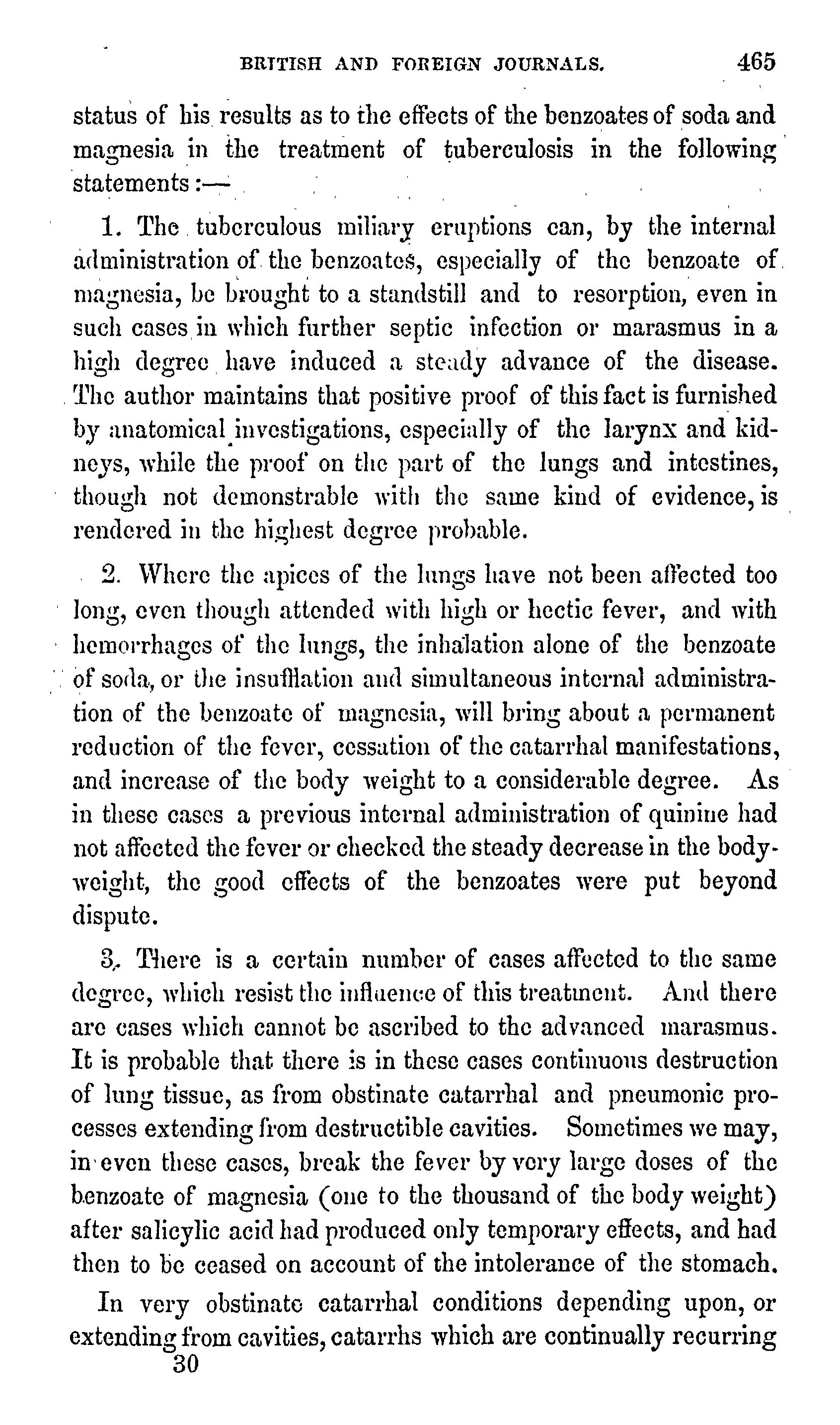 BRITISH AND FOREIGN JOURNALS. 465

status of his results as to the effects of the benzoates of soda and magnesia in the treatment of tuberculosis in the following statements:—

1. The tuberculous miliary eruptions can, by the internal administration of the benzoates, especially of the benzoate of magnesia, be brought to a standstill and to resorption, even in such cases in which further septic infection or marasmus in a high degree have induced a steady advance of the disease. The author maintains that positive proof of this fact is furnished by anatomical investigations, especially of the larynx and kidneys, while the proof on the part of the lungs and intestines, though not demonstrable with the same kind of evidence, is rendered in the highest degree probable.

2. Where the apices of the lungs have not been affected too long, even though attended with high or hectic fever, and with hemorrhages of the lungs, the inhalation alone of the benzoate of soda, or the insufflation and simultaneous internal administration of the benzoate of magnesia, will bring about a permanent reduction of the fever, cessation of the catarrhal manifestations, and increase of the body weight to a considerable degree. As in these cases a previous internal administration of quinine had not affected the fever or checked the steady decrease in the body-weight, the good effects of the benzoates were put beyond dispute.

3. There is a certain number of cases affected to the same degree, which resist the influence of this treatment. And there are cases which cannot be ascribed to the advanced marasmus. It is probable that there is in these cases continuous destruction of lung tissue, as from obstinate catarrhal and pneumonic processes extending from destructible cavities. Sometimes we may, in even these cases, break the fever by very large doses of the benzoate of magnesia (one to the thousand of the body weight) after salicylic acid had produced only temporary effects, and had then to be ceased on account of the intolerance of the stomach.

In very obstinate catarrhal conditions depending upon, or extending from cavities, catarrhs which are continually recurring
30